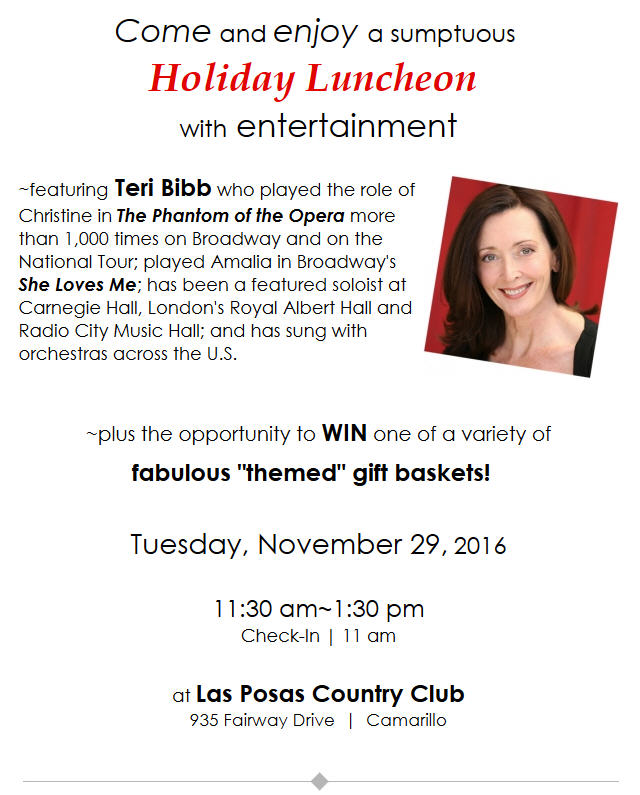 Come and enjoy a sumptuous

Holiday Luncheon

with entertainment

~featuring Teri Bibb who played the role of Christine in The Phantom of the Opera more than 1,000 times on Broadway and on the National Tour; played Amalia in Broadway's She Loves Me; has been a featured soloist at Carnegie Hall, London's Royal Albert Hall and Radio City Music Hall; and has sung with orchestras across the U.S.

~plus the opportunity to WIN one of a variety of

fabulous "themed" gift baskets!

Tuesday, November 29, 2016

11:30 am~1:30 pm

Check-In | 11 am

at Las Posas Country Club

935 Fairway Drive | Camarillo